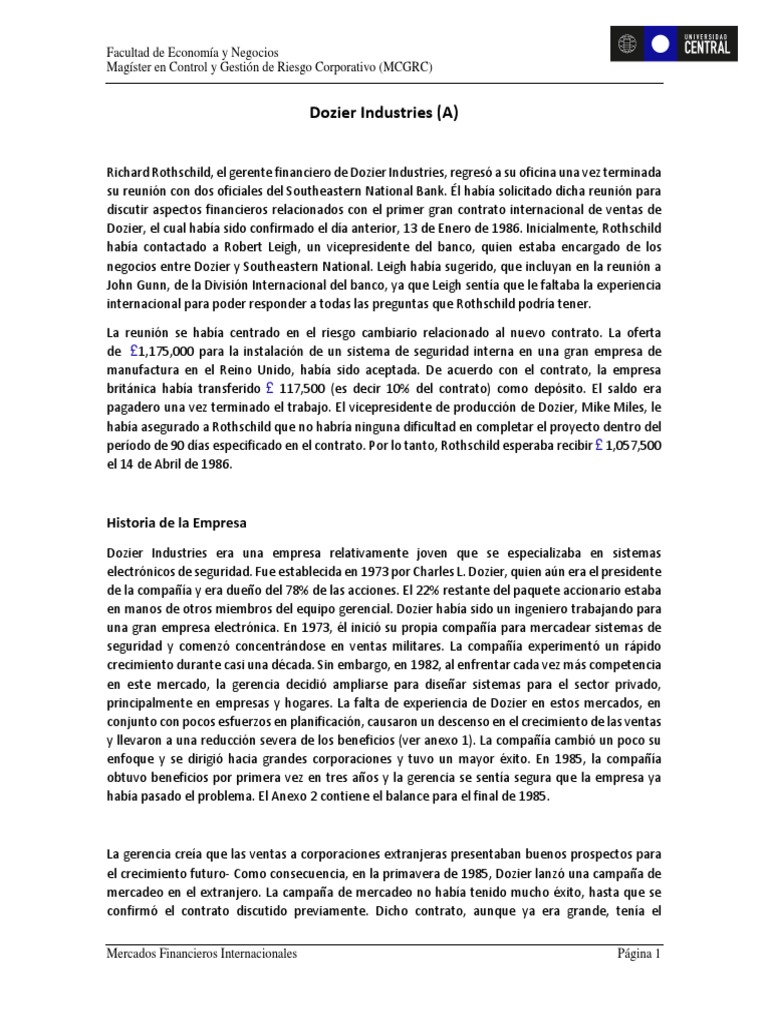 Facultad de Economía y Negocios
Magíster en Control y Gestión de Riesgo Corporativo (MCGRC)

UNIVERSIDAD CENTRAL

Dozier Industries (A)

Richard Rothschild, el gerente financiero de Dozier Industries, regresó a su oficina una vez terminada su reunión con dos oficiales del Southeastern National Bank. Él había solicitado dicha reunión para discutir aspectos financieros relacionados con el primer gran contrato internacional de ventas de Dozier, el cual había sido confirmado el día anterior, 13 de Enero de 1986. Inicialmente, Rothschild había contactado a Robert Leigh, un vicepresidente del banco, quien estaba encargado de los negocios entre Dozier y Southeastern National. Leigh había sugerido, que incluyan en la reunión a John Gunn, de la División Internacional del banco, ya que Leigh sentía que le faltaba la experiencia internacional para poder responder a todas las preguntas que Rothschild podría tener.

La reunión se había centrado en el riesgo cambiario relacionado al nuevo contrato. La oferta de £1,175,000 para la instalación de un sistema de seguridad interna en una gran empresa de manufactura en el Reino Unido, había sido aceptada. De acuerdo con el contrato, la empresa británica había transferido £ 117,500 (es decir 10% del contrato) como depósito. El saldo era pagadero una vez terminado el trabajo. El vicepresidente de producción de Dozier, Mike Miles, le había asegurado a Rothschild que no habría ninguna dificultad en completar el proyecto dentro del período de 90 días especificado en el contrato. Por lo tanto, Rothschild esperaba recibir £ 1,057,500 el 14 de Abril de 1986.

Historia de la Empresa

Dozier Industries era una empresa relativamente joven que se especializaba en sistemas electrónicos de seguridad. Fue establecida en 1973 por Charles L. Dozier, quien aún era el presidente de la compañía y era dueño del 78% de las acciones. El 22% restante del paquete accionario estaba en manos de otros miembros del equipo gerencial. Dozier había sido un ingeniero trabajando para una gran empresa electrónica. En 1973, él inició su propia compañía para mercadear sistemas de seguridad y comenzó concentrándose en ventas militares. La compañía experimentó un rápido crecimiento durante casi una década. Sin embargo, en 1982, al enfrentar cada vez más competencia en este mercado, la gerencia decidió ampliarse para diseñar sistemas para el sector privado, principalmente en empresas y hogares. La falta de experiencia de Dozier en estos mercados, en conjunto con pocos esfuerzos en planificación, causaron un descenso en el crecimiento de las ventas y llevaron a una reducción severa de los beneficios (ver anexo 1). La compañía cambió un poco su enfoque y se dirigió hacia grandes corporaciones y tuvo un mayor éxito. En 1985, la compañía obtuvo beneficios por primera vez en tres años y la gerencia se sentía segura que la empresa ya había pasado el problema. El Anexo 2 contiene el balance para el final de 1985.

La gerencia creía que las ventas a corporaciones extranjeras presentaban buenos prospectos para el crecimiento futuro- Como consecuencia, en la primavera de 1985, Dozier lanzó una campaña de mercadeo en el extranjero. La campaña de mercadeo no había tenido mucho éxito, hasta que se confirmó el contrato discutido previamente. Dicho contrato, aunque ya era grande, tenía el

Mercados Financieros Internacionales
Página 1